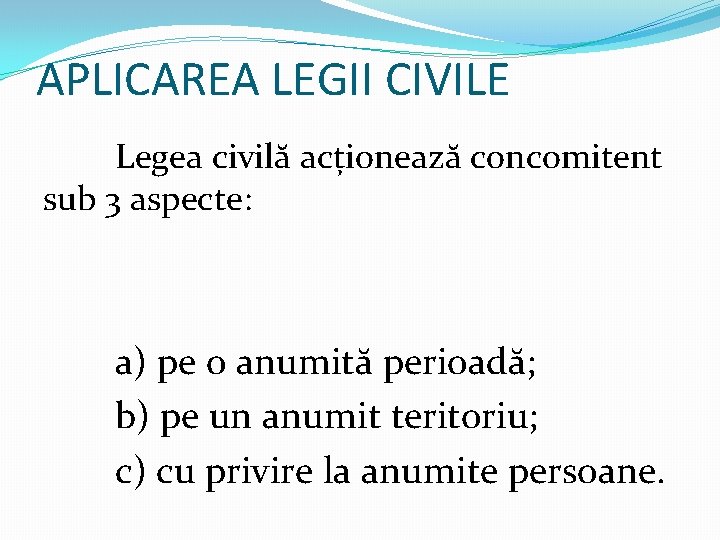 APLICAREA LEGII CIVILE

Legea civilă acționează concomitent sub 3 aspecte:

a) pe o anumită perioadă;
b) pe un anumit teritoriu;
c) cu privire la anumite persoane.